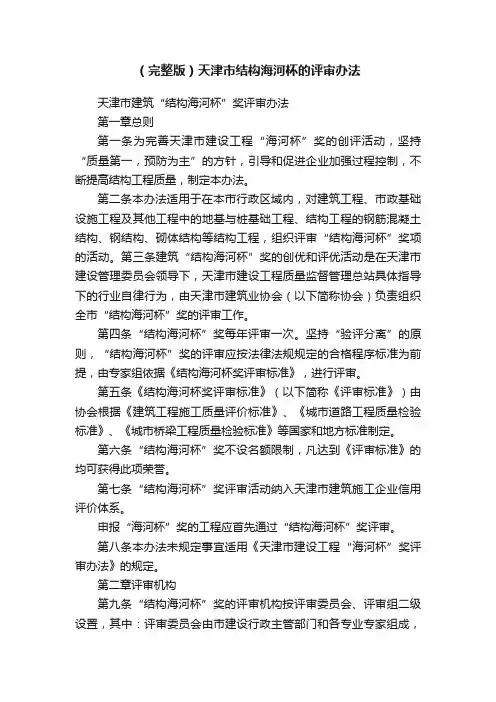 （完整版）天津市结构海河杯的评审办法

天津市建筑“结构海河杯”奖评审办法

第一章总则

第一条为完善天津市建设工程“海河杯”奖的创评活动，坚持“质量第一，预防为主”的方针，引导和促进企业加强过程控制，不断提高结构工程质量，制定本办法。

第二条本办法适用于在本市行政区域内，对建筑工程、市政基础设施工程及其他工程中的地基与桩基础工程、结构工程的钢筋混凝土结构、钢结构、砌体结构等结构工程，组织评审“结构海河杯”奖项的活动。第三条建筑“结构海河杯”奖的创优和评优活动是在天津市建设管理委员会领导下，天津市建设工程质量监督管理总站具体指导下的行业自律行为，由天津市建筑业协会（以下简称协会）负责组织全市“结构海河杯”奖的评审工作。

第四条“结构海河杯”奖每年评审一次。坚持“验评分离”的原则，“结构海河杯”奖的评审应按法律法规规定的合格程序标准为前提，由专家组依据《结构海河杯奖评审标准》，进行评审。

第五条《结构海河杯奖评审标准》（以下简称《评审标准》）由协会根据《建筑工程施工质量评价标准》、《城市道路工程质量检验标准》、《城市桥梁工程质量检验标准》等国家和地方标准制定。

第六条“结构海河杯”奖不设名额限制，凡达到《评审标准》的均可获得此项荣誉。

第七条“结构海河杯”奖评审活动纳入天津市建筑施工企业信用评价体系。

申报“海河杯”奖的工程应首先通过“结构海河杯”奖评审。

第八条本办法未规定事宜适用《天津市建设工程“海河杯”奖评审办法》的规定。

第二章评审机构

第九条“结构海河杯”奖的评审机构按评审委员会、评审组二级设置，其中：评审委员会由市建设行政主管部门和各专业专家组成，